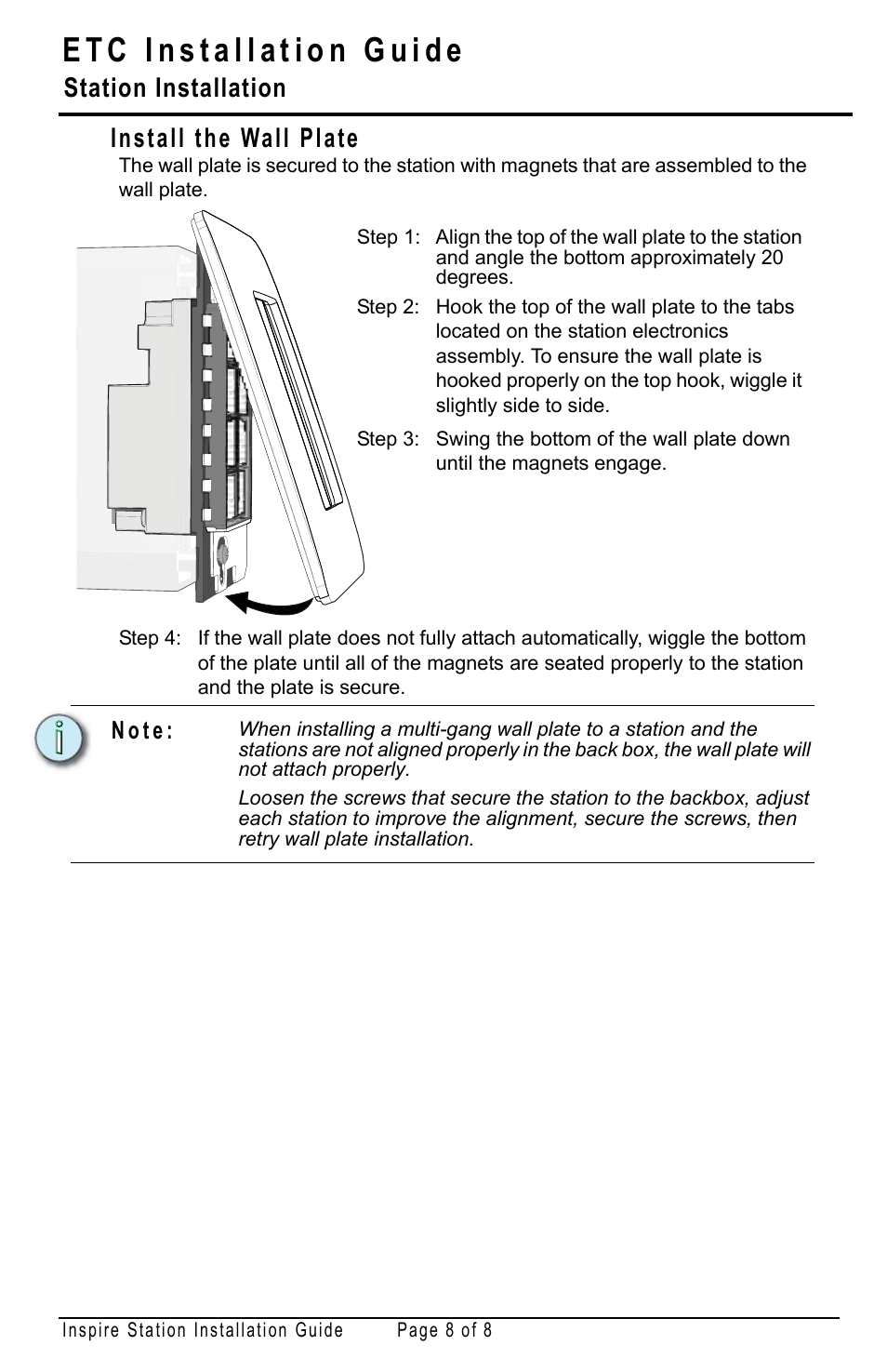 ETC Installation Guide
Station Installation

Install the Wall Plate

The wall plate is secured to the station with magnets that are assembled to the wall plate.

Step 1: Align the top of the wall plate to the station and angle the bottom approximately 20 degrees.

Step 2: Hook the top of the wall plate to the tabs located on the station electronics assembly. To ensure the wall plate is hooked properly on the top hook, wiggle it slightly side to side.

Step 3: Swing the bottom of the wall plate down until the magnets engage.

Step 4: If the wall plate does not fully attach automatically, wiggle the bottom of the plate until all of the magnets are seated properly to the station and the plate is secure.

Note: When installing a multi-gang wall plate to a station and the stations are not aligned properly in the back box, the wall plate will not attach properly.

Loosen the screws that secure the station to the backbox, adjust each station to improve the alignment, secure the screws, then retry wall plate installation.

Inspire Station Installation Guide Page 8 of 8